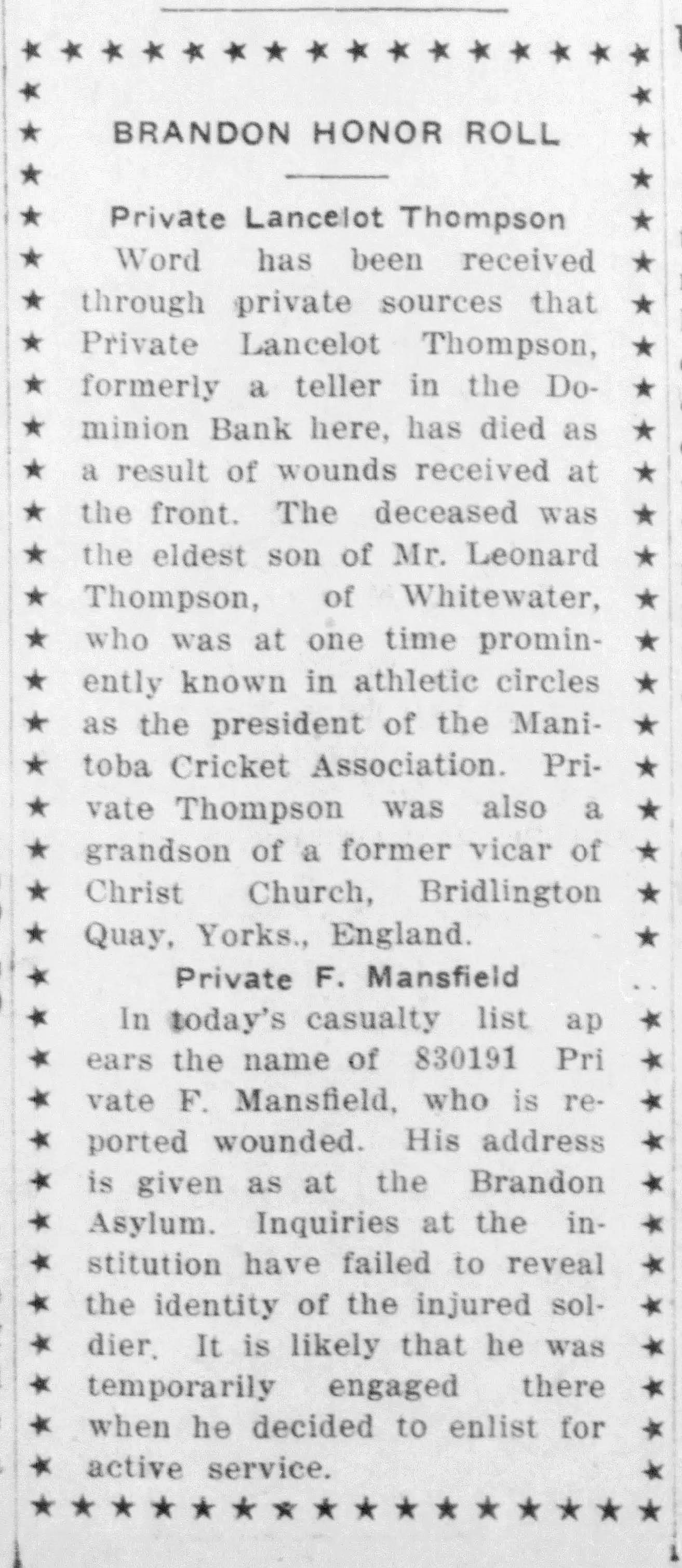 BRANDON HONOR ROLL

Private Lancelot Thompson

Word has been received through private sources that Private Lancelot Thompson, formerly a teller in the Dominion Bank here, has died as a result of wounds received at the front. The deceased was the eldest son of Mr. Leonard Thompson, of Whitewater, who was at one time prominently known in athletic circles as the president of the Manitoba Cricket Association. Private Thompson was also a grandson of a former vicar of Christ Church, Bridlington Quay, Yorks., England.

Private F. Mansfield

In today's casualty list ap ears the name of 830191 Pri vate F. Mansfield, who is reported wounded. His address is given as at the Brandon Asylum. Inquiries at the institution have failed to reveal the identity of the injured soldier. It is likely that he was temporarily engaged there when he decided to enlist for active service.